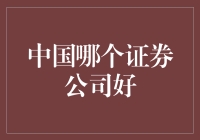 中国哪个证券公司好